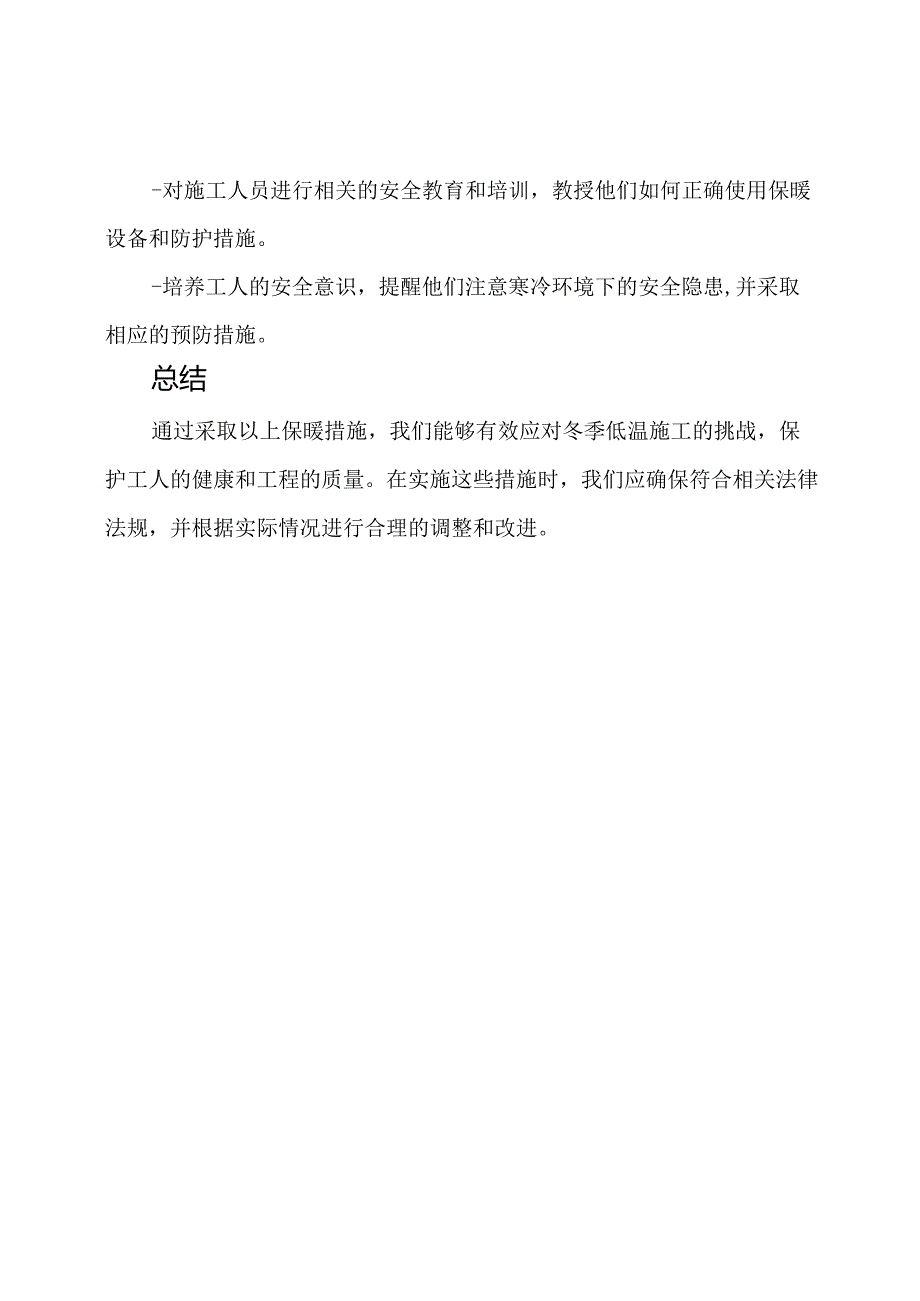 -对施工人员进行相关的安全教育和培训，教授他们如何正确使用保暖设备和防护措施。

-培养工人的安全意识，提醒他们注意寒冷环境下的安全隐患,并采取相应的预防措施。

总结

通过采取以上保暖措施，我们能够有效应对冬季低温施工的挑战，保护工人的健康和工程的质量。在实施这些措施时，我们应确保符合相关法律法规，并根据实际情况进行合理的调整和改进。